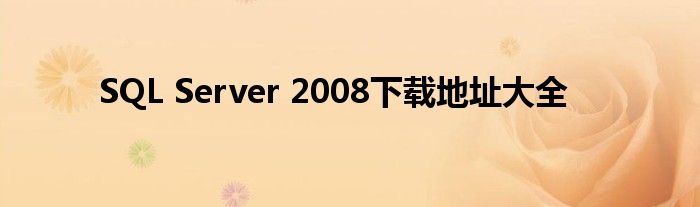 SQL Server 2008下载地址大全